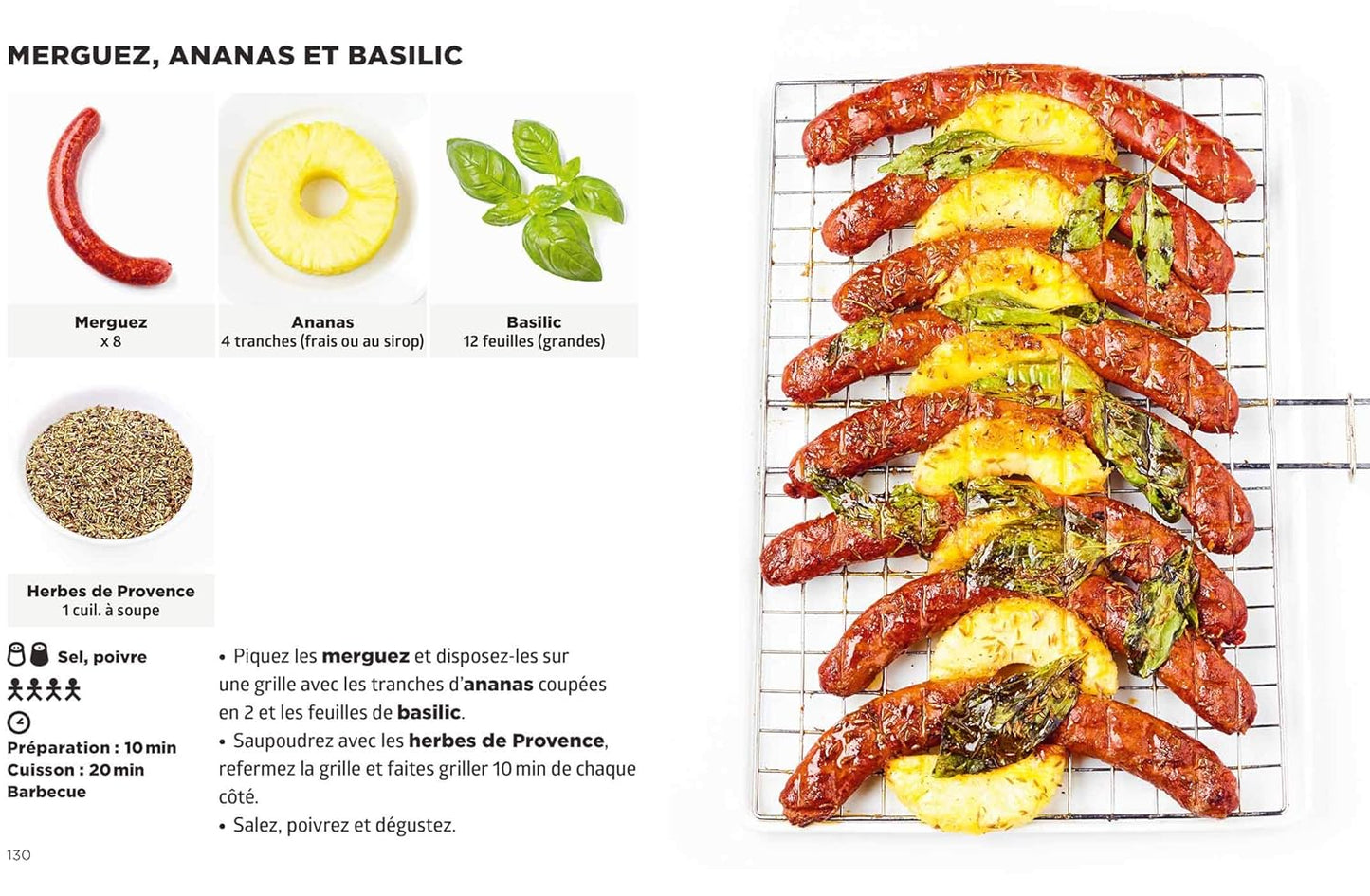 MERGUEZ, ANANAS ET BASILIC

Merguez
x 8

Ananas
4 tranches (frais ou au sirop)

Basilic
12 feuilles (grandes)

Herbes de Provence
1 cuil. à soupe

Sel, poivre

Préparation : 10 min
Cuisson : 20 min
Barbecue

• Piquez les merguez et disposez-les sur une grille avec les tranches d'ananas coupées en 2 et les feuilles de basilic.
• Saupoudrez avec les herbes de Provence, refermez la grille et faites griller 10 min de chaque côté.
• Salez, poivrez et dégustez.

130